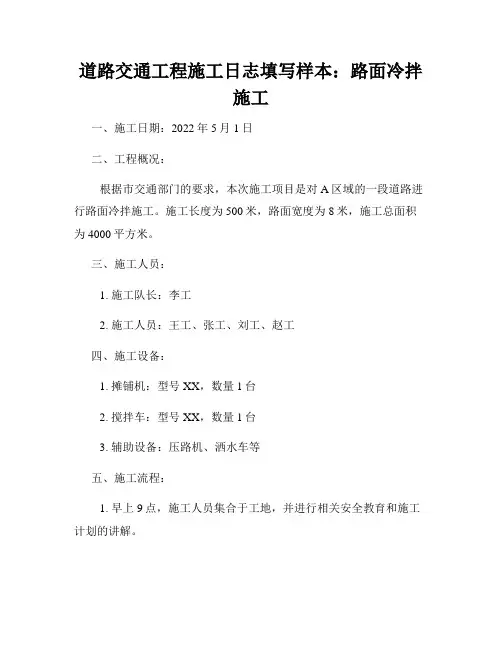 道路交通工程施工日志填写样本：路面冷拌施工

一、施工日期：2022 年 5 月 1 日

二、工程概况：

根据市交通部门的要求，本次施工项目是对 A 区域的一段道路进行路面冷拌施工。施工长度为 500 米，路面宽度为 8 米，施工总面积为 4000 平方米。

三、施工人员：

1. 施工队长：李工

2. 施工人员：王工、张工、刘工、赵工

四、施工设备：

1. 摊铺机：型号 XX，数量 1 台

2. 搅拌车：型号 XX，数量 1 台

3. 辅助设备：压路机、洒水车等

五、施工流程：

1. 早上 9 点，施工人员集合于工地，并进行相关安全教育和施工计划的讲解。